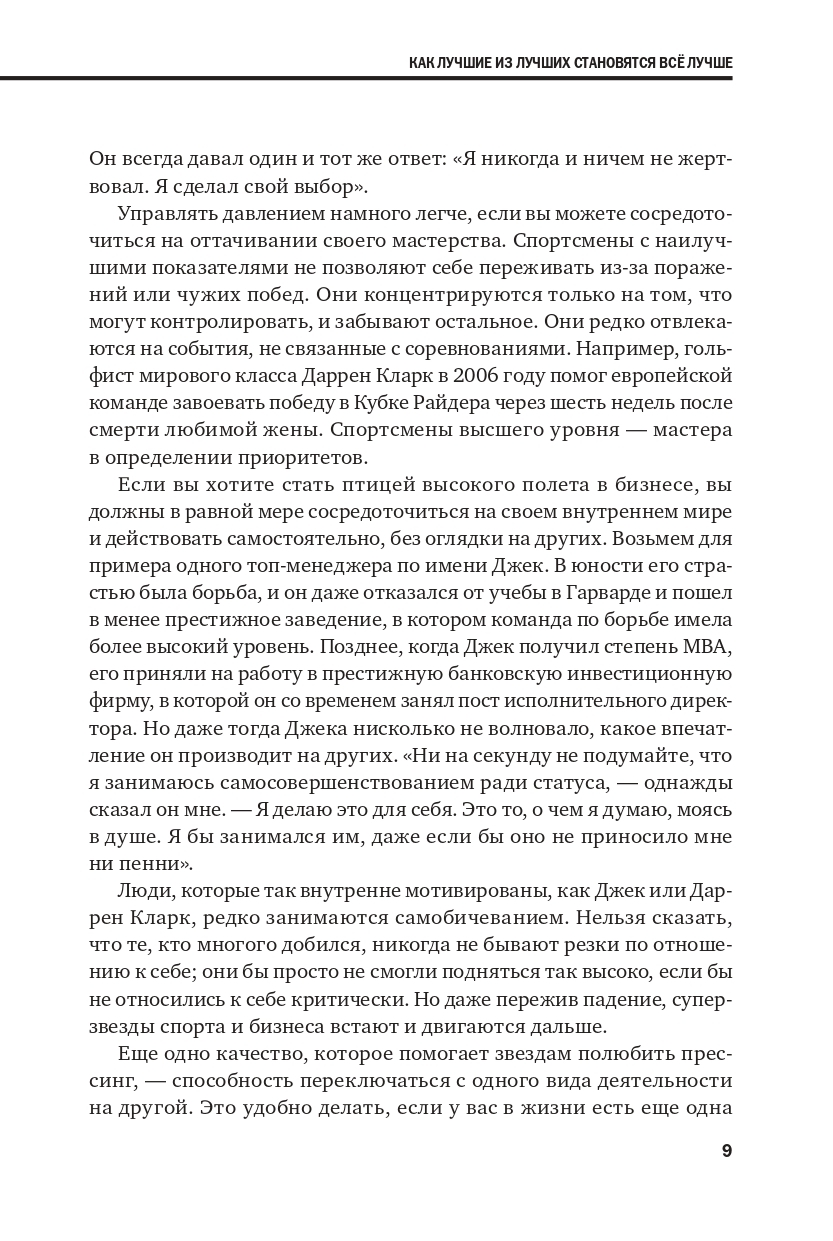 КАК ЛУЧШИЕ ИЗ ЛУЧШИХ СТАНОВЯТСЯ ВСЁ ЛУЧШЕ

Он всегда давал один и тот же ответ: «Я никогда и ничем не жертвовал. Я сделал свой выбор».

Управлять давлением намного легче, если вы можете сосредоточиться на оттачивании своего мастерства. Спортсмены с наилучшими показателями не позволяют себе переживать из-за поражений или чужих побед. Они концентрируются только на том, что могут контролировать, и забывают остальное. Они редко отвлекаются на события, не связанные с соревнованиями. Например, гольфист мирового класса Даррен Кларк в 2006 году помог европейской команде завоевать победу в Кубке Райдера через шесть недель после смерти любимой жены. Спортсмены высшего уровня — мастера в определении приоритетов.

Если вы хотите стать птицей высокого полета в бизнесе, вы должны в равной мере сосредоточиться на своем внутреннем мире и действовать самостоятельно, без оглядки на других. Возьмем для примера одного топ-менеджера по имени Джек. В юности его страстью была борьба, и он даже отказался от учебы в Гарварде и пошел в менее престижное заведение, в котором команда по борьбе имела более высокий уровень. Позднее, когда Джек получил степень MBA, его приняли на работу в престижную банковскую инвестиционную фирму, в которой он со временем занял пост исполнительного директора. Но даже тогда Джека нисколько не волновало, какое впечатление он производит на других. «Ни на секунду не подумайте, что я занимаюсь самосовершенствованием ради статуса, — однажды сказал он мне. — Я делаю это для себя. Это то, о чем я думаю, моясь в душе. Я бы занимался им, даже если бы оно не приносило мне ни пенни».

Люди, которые так внутренне мотивированы, как Джек или Даррен Кларк, редко занимаются самобичеванием. Нельзя сказать, что те, кто многого добился, никогда не бывают резки по отношению к себе; они бы просто не смогли подняться так высоко, если бы не относились к себе критически. Но даже пережив падение, суперзвезды спорта и бизнеса встают и двигаются дальше.

Еще одно качество, которое помогает звездам полюбить прессинг, — способность переключаться с одного вида деятельности на другой. Это удобно делать, если у вас в жизни есть еще одна

9